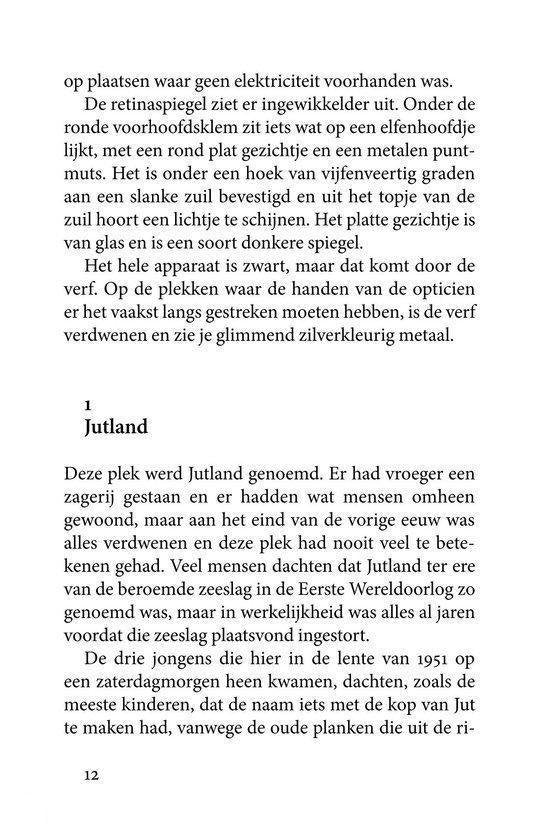 op plaatsen waar geen elektriciteit voorhanden was.

De retinaspiegel ziet er ingewikkelder uit. Onder de ronde voorhoofdsklem zit iets wat op een elfenhoofdje lijkt, met een rond plat gezichtje en een metalen puntmuts. Het is onder een hoek van vijfenveertig graden aan een slanke zuil bevestigd en uit het topje van de zuil hoort een lichtje te schijnen. Het platte gezichtje is van glas en is een soort donkere spiegel.

Het hele apparaat is zwart, maar dat komt door de verf. Op de plekken waar de handen van de opticien er het vaakst langs gestreken moeten hebben, is de verf verdwenen en zie je glimmend zilverkleurig metaal.

1
Jutland

Deze plek werd Jutland genoemd. Er had vroeger een zagerij gestaan en er hadden wat mensen omheen gewoond, maar aan het eind van de vorige eeuw was alles verdwenen en deze plek had nooit veel te betekenen gehad. Veel mensen dachten dat Jutland ter ere van de beroemde zeeslag in de Eerste Wereldoorlog zo genoemd was, maar in werkelijkheid was alles al jaren voordat die zeeslag plaatsvond ingestort.

De drie jongens die hier in de lente van 1951 op een zaterdagmorgen heen kwamen, dachten, zoals de meeste kinderen, dat de naam iets met de kop van Jut te maken had, vanwege de oude planken die uit de ri-

12